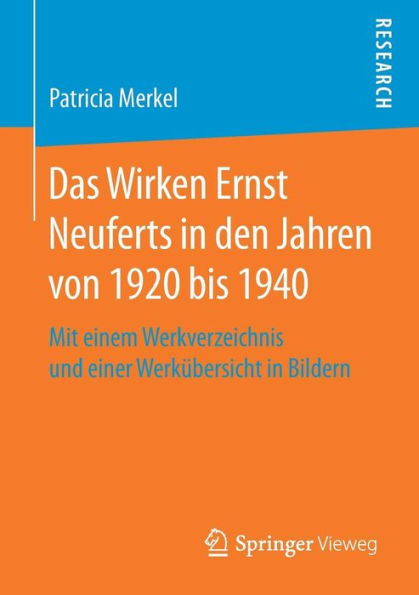 Patricia Merkel

RESEARCH

Das Wirken Ernst Neuferts in den Jahren von 1920 bis 1940

Mit einem Werkverzeichnis und einer Werkübersicht in Bildern

Springer Vieweg